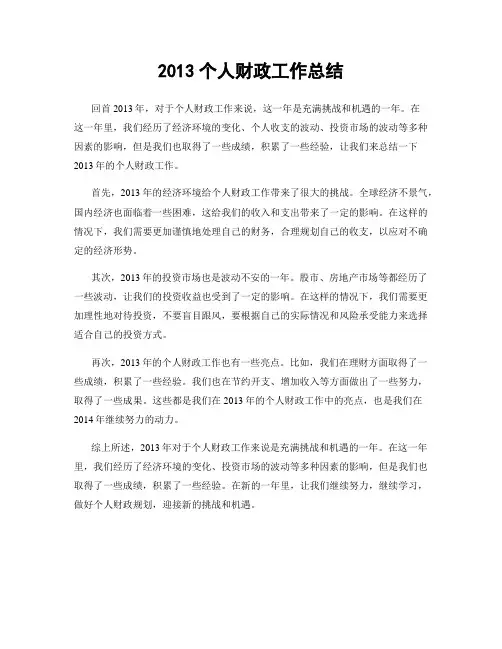 2013 个人财政工作总结

回首 2013 年，对于个人财政工作来说，这一年是充满挑战和机遇的一年。在这一年里，我们经历了经济环境的变化、个人收支的波动、投资市场的波动等多种因素的影响，但是我们也取得了一些成绩，积累了一些经验，让我们来总结一下 2013 年的个人财政工作。

首先，2013 年的经济环境给个人财政工作带来了很大的挑战。全球经济不景气，国内经济也面临着一些困难，这给我们的收入和支出带来了一定的影响。在这样的情况下，我们需要更加谨慎地处理自己的财务，合理规划自己的收支，以应对不确定的经济形势。

其次，2013 年的投资市场也是波动不安的一年。股市、房地产市场等都经历了一些波动，让我们的投资收益也受到了一定的影响。在这样的情况下，我们需要更加理性地对待投资，不要盲目跟风，要根据自己的实际情况和风险承受能力来选择适合自己的投资方式。

再次，2013 年的个人财政工作也有一些亮点。比如，我们在理财方面取得了一些成绩，积累了一些经验。我们也在节约开支、增加收入等方面做出了一些努力，取得了一些成果。这些都是我们在 2013 年的个人财政工作中的亮点，也是我们在 2014 年继续努力的动力。

综上所述，2013 年对于个人财政工作来说是充满挑战和机遇的一年。在这一年里，我们经历了经济环境的变化、投资市场的波动等多种因素的影响，但是我们也取得了一些成绩，积累了一些经验。在新的一年里，让我们继续努力，继续学习，做好个人财政规划，迎接新的挑战和机遇。